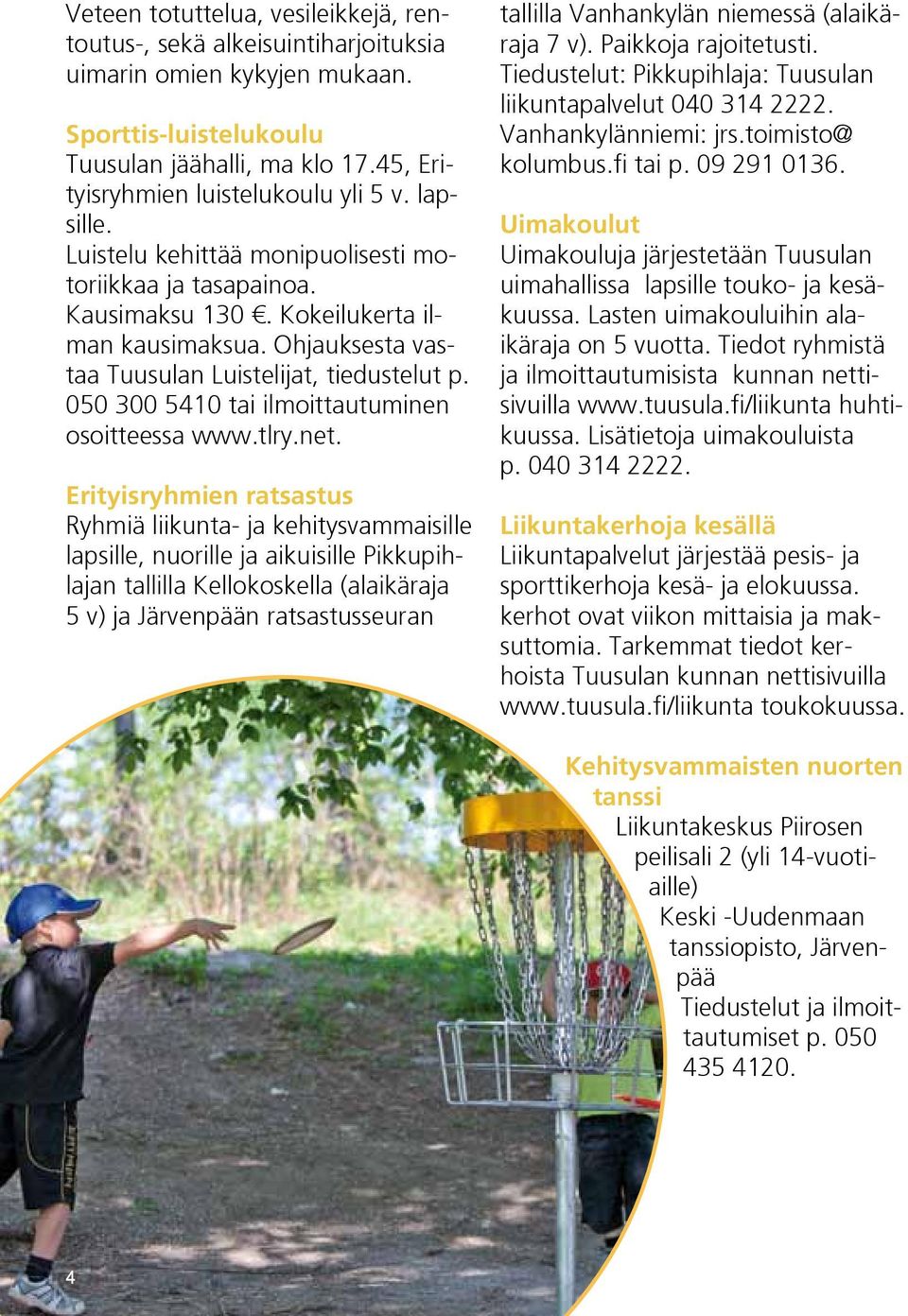 Veteen totuttelua, vesileikkejä, rentoutus-, sekä alkeisuintiharjoituksia uimarin omien kykyjen mukaan.

Sporttis-luistelukoulu
Tuusulan jäähalli, ma klo 17.45, Erityisryhmien luistelukoulu yli 5 v. lapsille.
Luistelu kehittää monipuolisesti motoriikkaa ja tasapainoa.
Kausimaksu 130 €. Kokeilukerta ilman kausimaksua. Ohjauksesta vastaa Tuusulan Luistelijat, tiedustelut p. 050 300 5410 tai ilmoittautuminen osoitteessa www.tlry.net.

Erityisryhmien ratsastus
Ryhmiä liikunta- ja kehitysvammaisille lapsille, nuorille ja aikuisille Pikkupihlajan tallilla Kellokoskella (alaikäraja 5 v) ja Järvenpään ratsastusseuran tallilla Vanhankylän niemessä (alaikäraja 7 v). Paikkoja rajoitetusti.
Tiedustelut: Pikkupihlaja: Tuusulan liikuntapalvelut 040 314 2222.
Vanhankylänniemi: jrs.toimisto@kolumbus.fi tai p. 09 291 0136.

Uimakoulut
Uimakouluja järjestetään Tuusulan uimahallissa lapsille touko- ja kesäkuussa. Lasten uimakouluihin alaikäraja on 5 vuotta. Tiedot ryhmistä ja ilmoittautumisista kunnan nettisivuilla www.tuusula.fi/liikunta huhtikuussa. Lisätietoja uimakouluista p. 040 314 2222.

Liikuntakerhoja kesällä
Liikuntapalvelut järjestää pesis- ja sporttikerhoja kesä- ja elokuussa. kerhot ovat viikon mittaisia ja maksuttomia. Tarkemmat tiedot kerhoista Tuusulan kunnan nettisivuilla www.tuusula.fi/liikunta toukokuussa.

Kehitysvammaisten nuorten tanssi
Liikuntakeskus Piirosen peilisali 2 (yli 14-vuotiaille)
Keski -Uudenmaan tanssiopisto, Järvenpää
Tiedustelut ja ilmoittautumiset p. 050 435 4120.

4